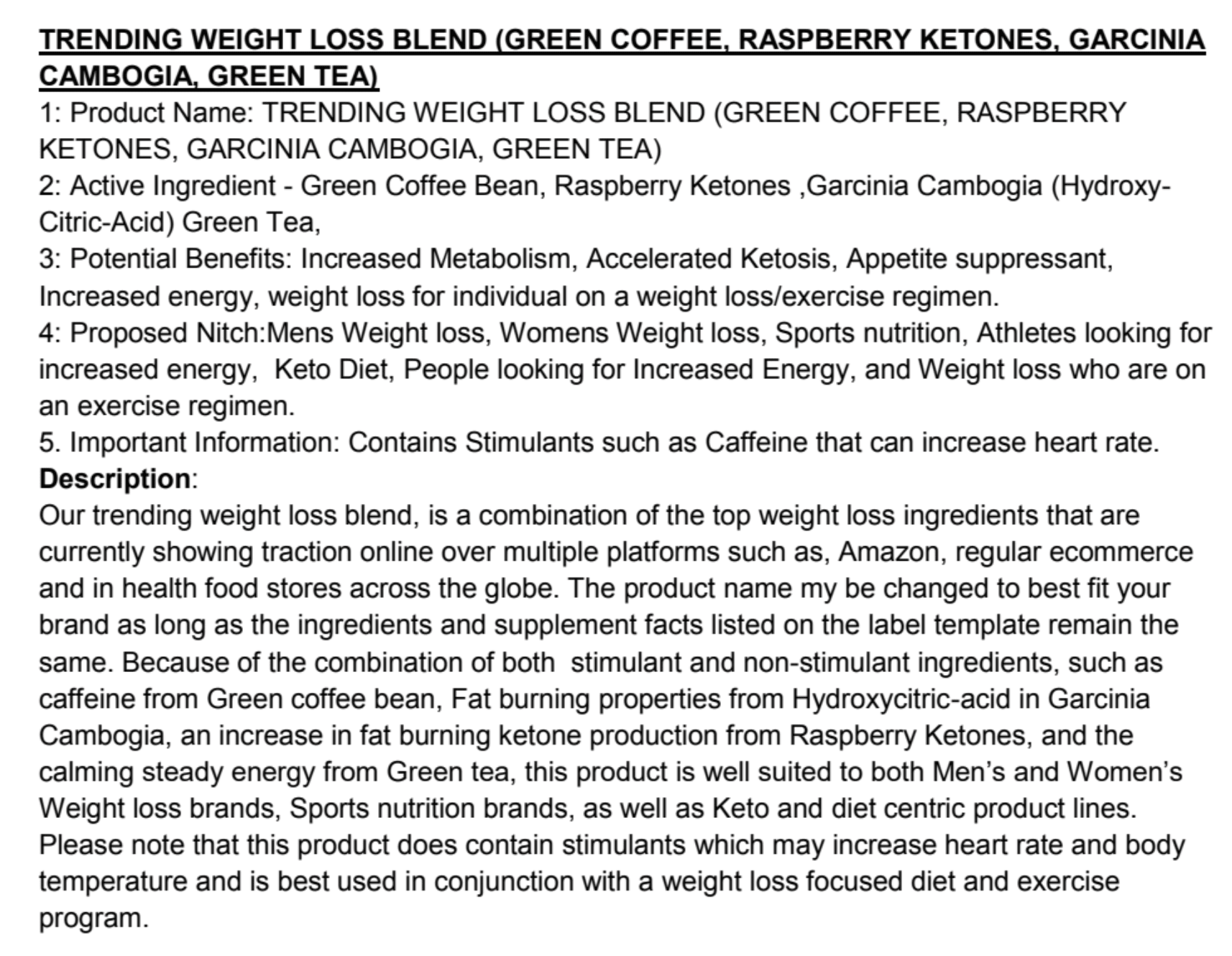 TRENDING WEIGHT LOSS BLEND (GREEN COFFEE, RASPBERRY KETONES, GARCINIA CAMBOGIA, GREEN TEA)

1: Product Name: TRENDING WEIGHT LOSS BLEND (GREEN COFFEE, RASPBERRY KETONES, GARCINIA CAMBOGIA, GREEN TEA)

2: Active Ingredient - Green Coffee Bean, Raspberry Ketones ,Garcinia Cambogia (Hydroxy-Citric-Acid) Green Tea,

3: Potential Benefits: Increased Metabolism, Accelerated Ketosis, Appetite suppressant, Increased energy, weight loss for individual on a weight loss/exercise regimen.

4: Proposed Nitch:Mens Weight loss, Womens Weight loss, Sports nutrition, Athletes looking for increased energy, Keto Diet, People looking for Increased Energy, and Weight loss who are on an exercise regimen.

5. Important Information: Contains Stimulants such as Caffeine that can increase heart rate.

Description:

Our trending weight loss blend, is a combination of the top weight loss ingredients that are currently showing traction online over multiple platforms such as, Amazon, regular ecommerce and in health food stores across the globe. The product name my be changed to best fit your brand as long as the ingredients and supplement facts listed on the label template remain the same. Because of the combination of both stimulant and non-stimulant ingredients, such as caffeine from Green coffee bean, Fat burning properties from Hydroxycitric-acid in Garcinia Cambogia, an increase in fat burning ketone production from Raspberry Ketones, and the calming steady energy from Green tea, this product is well suited to both Men’s and Women’s Weight loss brands, Sports nutrition brands, as well as Keto and diet centric product lines. Please note that this product does contain stimulants which may increase heart rate and body temperature and is best used in conjunction with a weight loss focused diet and exercise program.